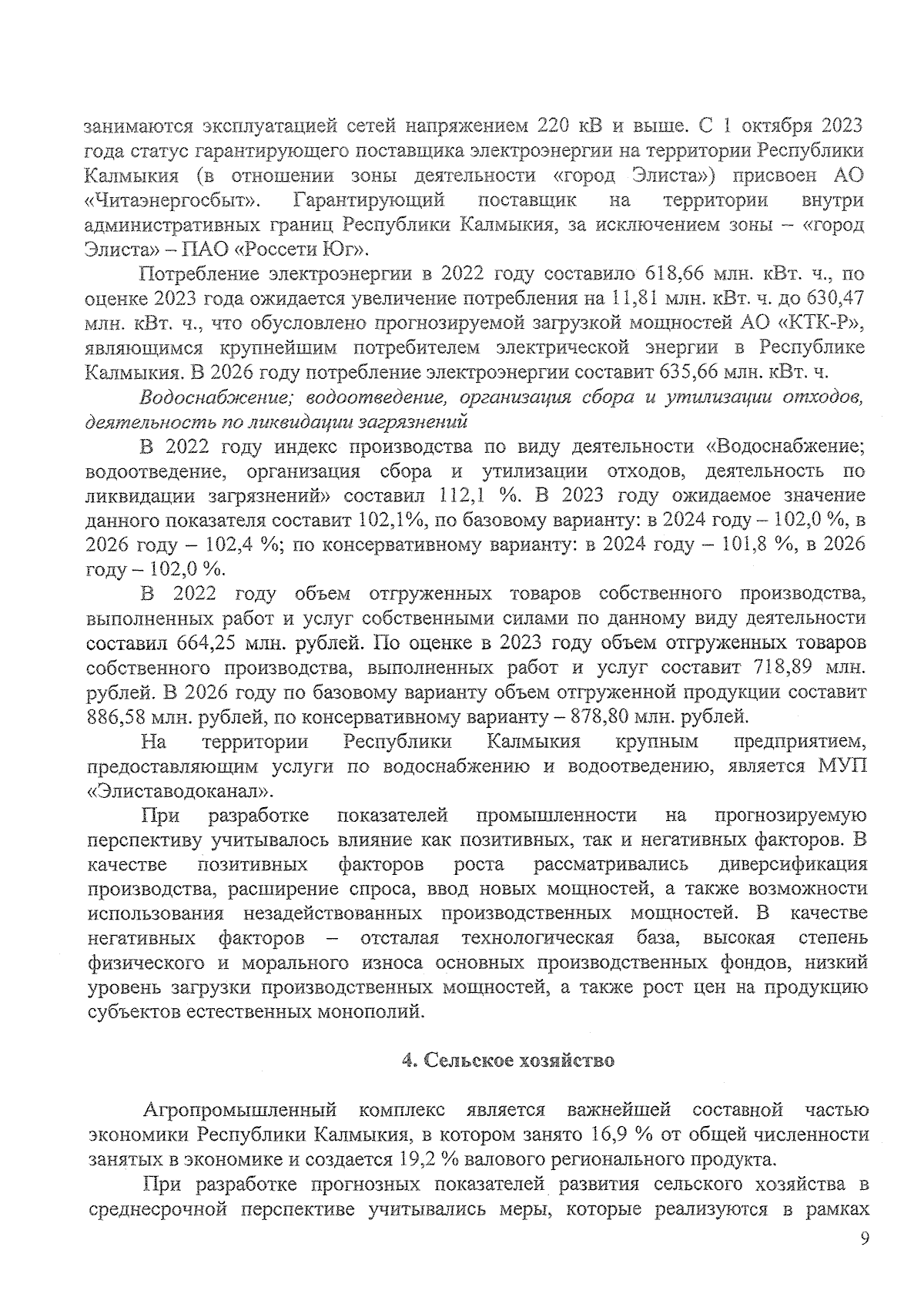 занимаются эксплуатацией сетей напряжением 220 кВ и выше. С 1 октября 2023 года статус гарантирующего поставщика электроэнергии на территории Республики Калмыкия (в отношении зоны деятельности «город Элиста») присвоен АО «Читаэнергосбыт». Гарантирующий поставщик на территории внутри административных границ Республики Калмыкия, за исключением зоны – «город Элиста» – ПАО «Россети Юг».

Потребление электроэнергии в 2022 году составило 618,66 млн. кВт. ч., по оценке 2023 года ожидается увеличение потребления на 11,81 млн. кВт. ч. до 630,47 млн. кВт. ч., что обусловлено прогнозируемой загрузкой мощностей АО «КТК-Р», являющимся крупнейшим потребителем электрической энергии в Республике Калмыкия. В 2026 году потребление электроэнергии составит 635,66 млн. кВт. ч.

Водоснабжение; водоотведение, организация сбора и утилизации отходов, деятельность по ликвидации загрязнений

В 2022 году индекс производства по виду деятельности «Водоснабжение; водоотведение, организация сбора и утилизации отходов, деятельность по ликвидации загрязнений» составил 112,1 %. В 2023 году ожидаемое значение данного показателя составит 102,1%, по базовому варианту: в 2024 году – 102,0 %, в 2026 году – 102,4 %; по консервативному варианту: в 2024 году – 101,8 %, в 2026 году – 102,0 %.

В 2022 году объем отгруженных товаров собственного производства, выполненных работ и услуг собственными силами по данному виду деятельности составил 664,25 млн. рублей. По оценке в 2023 году объем отгруженных товаров собственного производства, выполненных работ и услуг составит 718,89 млн. рублей. В 2026 году по базовому варианту объем отгруженной продукции составит 886,58 млн. рублей, по консервативному варианту – 878,80 млн. рублей.

На территории Республики Калмыкия крупным предприятием, предоставляющим услуги по водоснабжению и водоотведению, является МУП «Элиставодоканал».

При разработке показателей промышленности на прогнозируемую перспективу учитывалось влияние как позитивных, так и негативных факторов. В качестве позитивных факторов роста рассматривались диверсификация производства, расширение спроса, ввод новых мощностей, а также возможности использования незадействованных производственных мощностей. В качестве негативных факторов – отсталая технологическая база, высокая степень физического и морального износа основных производственных фондов, низкий уровень загрузки производственных мощностей, а также рост цен на продукцию субъектов естественных монополий.

4. Сельское хозяйство

Агропромышленный комплекс является важнейшей составной частью экономики Республики Калмыкия, в котором занято 16,9 % от общей численности занятых в экономике и создается 19,2 % валового регионального продукта.

При разработке прогнозных показателей развития сельского хозяйства в среднесрочной перспективе учитывались меры, которые реализуются в рамках

9